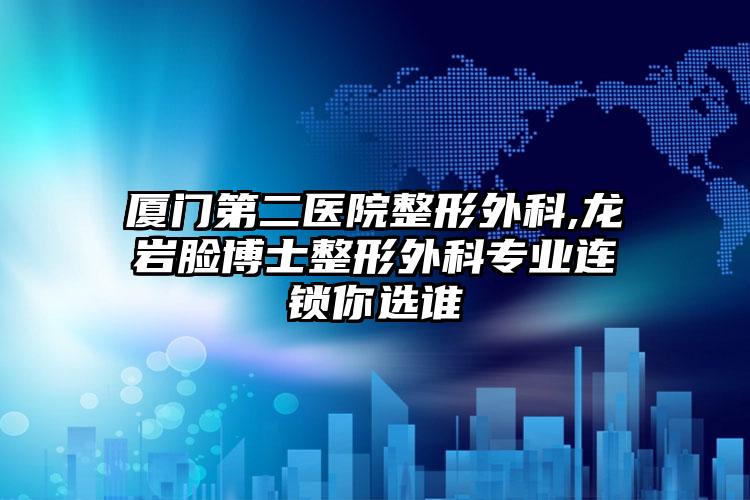 厦门第二医院整形外科,龙岩脸博士整形外科专业连锁你选谁